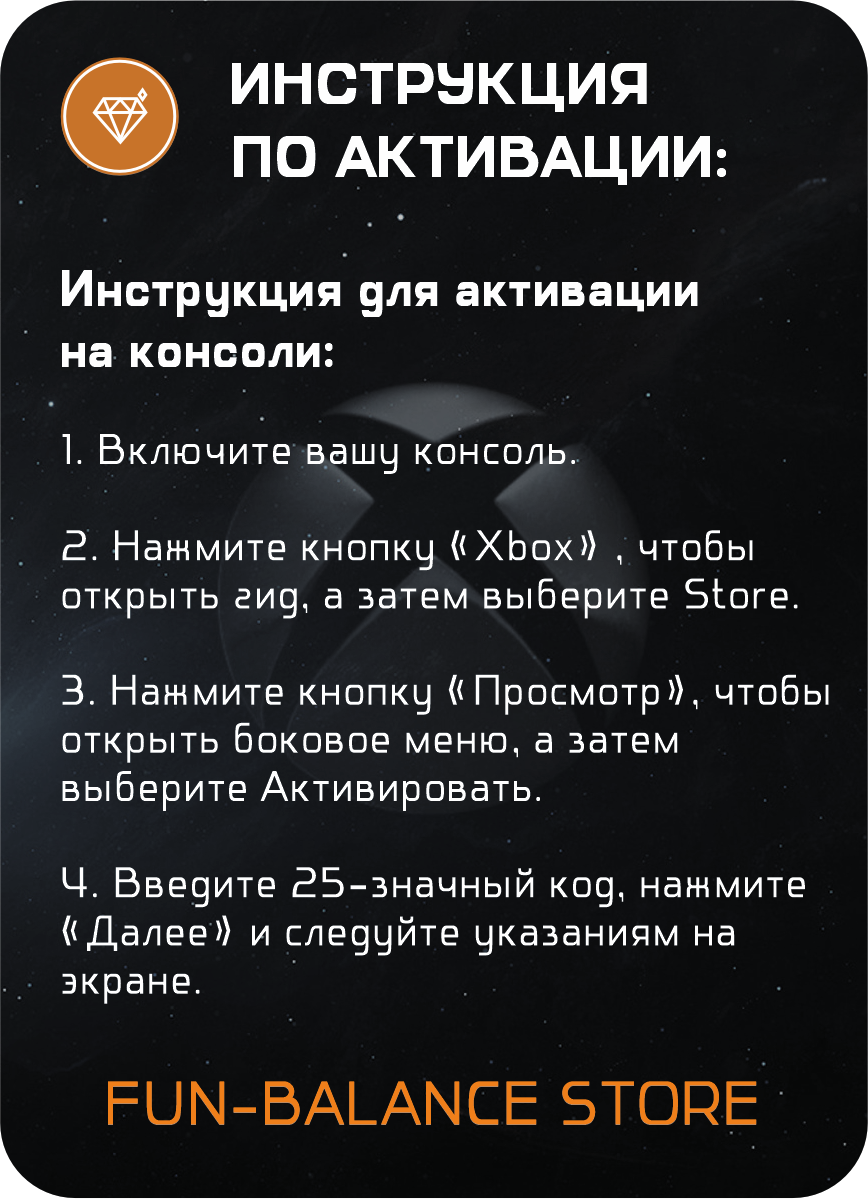 ИНСТРУКЦИЯ
ПО АКТИВАЦИИ:

Инструкция для активации на консоли:

1. Включите вашу консоль.

2. Нажмите кнопку «Xbox» , чтобы открыть гид, а затем выберите Store.

3. Нажмите кнопку «Просмотр», чтобы открыть боковое меню, а затем выберите Активировать.

4. Введите 25-значный код, нажмите «Далее» и следуйте указаниям на экране.

FUN-BALANCE STORE